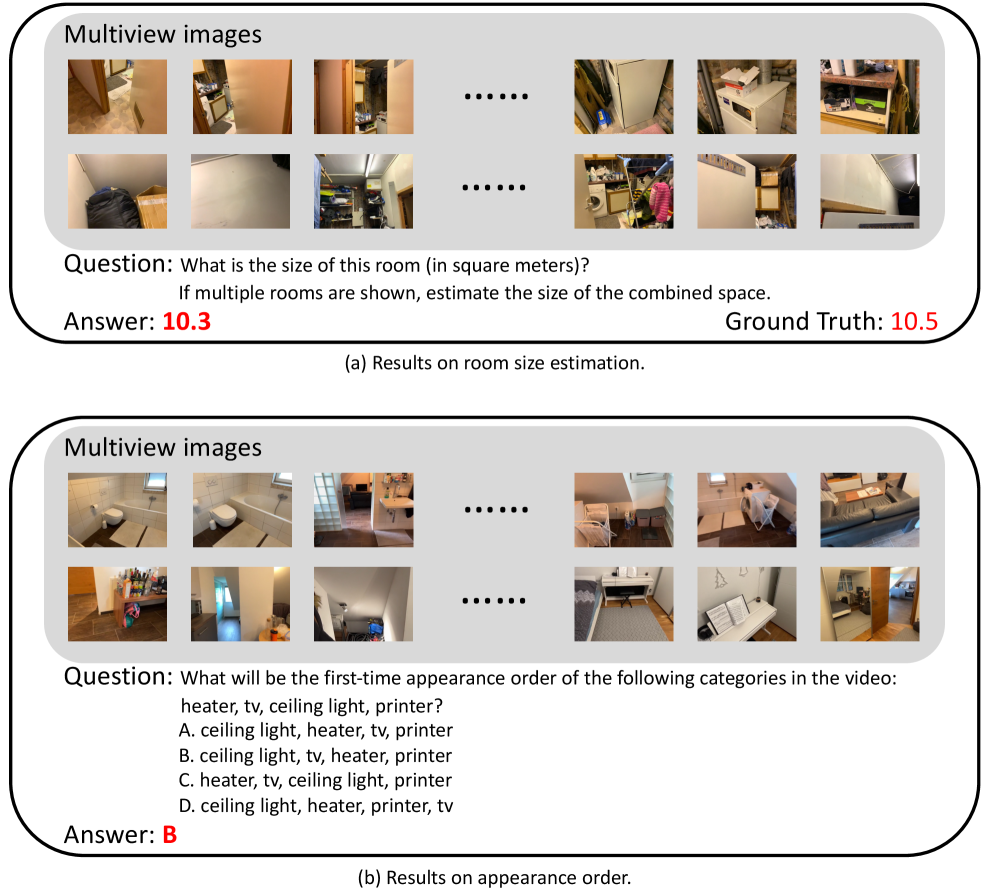 Multiview images

......

......

Question: What is the size of this room (in square meters)?
If multiple rooms are shown, estimate the size of the combined space.

Answer: 10.3

Ground Truth: 10.5

(a) Results on room size estimation.

Multiview images

......

......

Question: What will be the first-time appearance order of the following categories in the video:
heater, tv, ceiling light, printer?
A. ceiling light, heater, tv, printer
B. ceiling light, tv, heater, printer
C. heater, tv, ceiling light, printer
D. ceiling light, heater, printer, tv

Answer: B

(b) Results on appearance order.